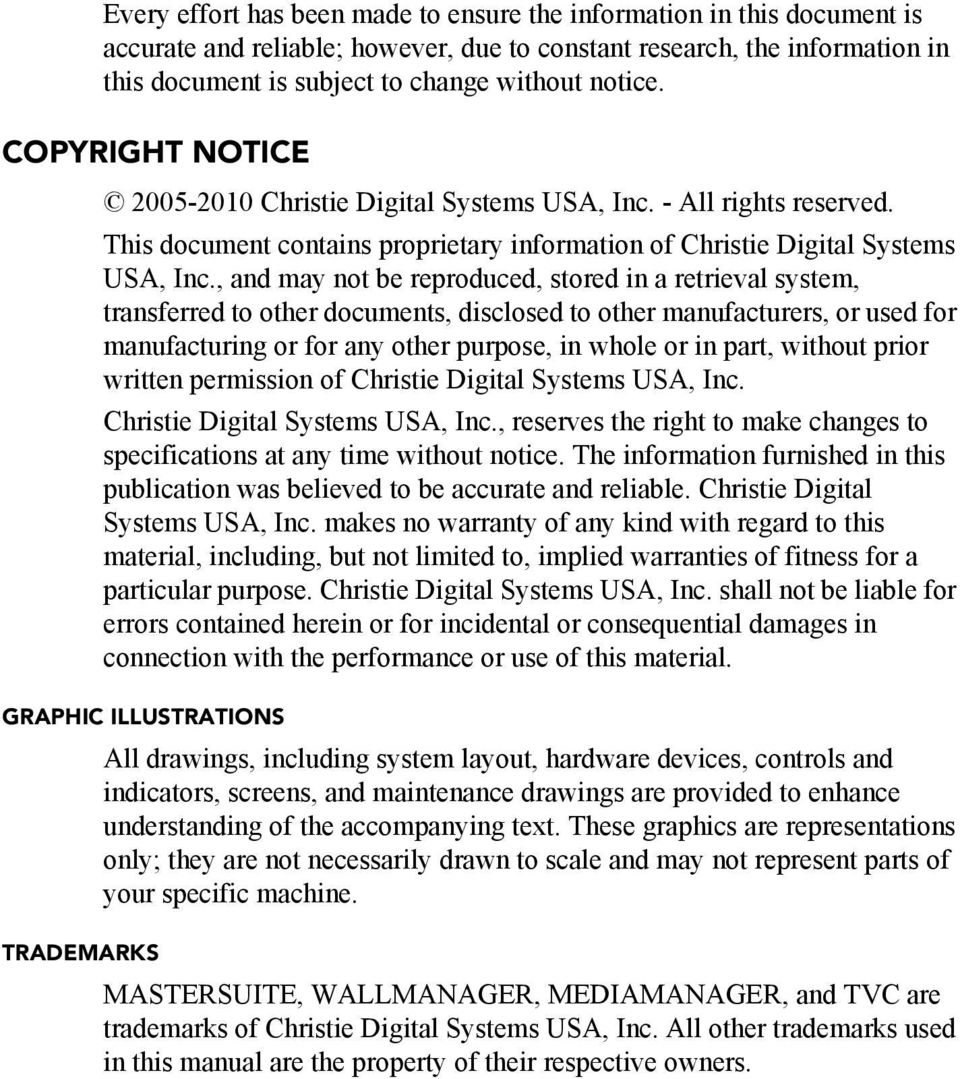 Every effort has been made to ensure the information in this document is accurate and reliable; however, due to constant research, the information in this document is subject to change without notice.

COPYRIGHT NOTICE

© 2005-2010 Christie Digital Systems USA, Inc. - All rights reserved.

This document contains proprietary information of Christie Digital Systems USA, Inc., and may not be reproduced, stored in a retrieval system, transferred to other documents, disclosed to other manufacturers, or used for manufacturing or for any other purpose, in whole or in part, without prior written permission of Christie Digital Systems USA, Inc.

Christie Digital Systems USA, Inc., reserves the right to make changes to specifications at any time without notice. The information furnished in this publication was believed to be accurate and reliable. Christie Digital Systems USA, Inc. makes no warranty of any kind with regard to this material, including, but not limited to, implied warranties of fitness for a particular purpose. Christie Digital Systems USA, Inc. shall not be liable for errors contained herein or for incidental or consequential damages in connection with the performance or use of this material.

GRAPHIC ILLUSTRATIONS

All drawings, including system layout, hardware devices, controls and indicators, screens, and maintenance drawings are provided to enhance understanding of the accompanying text. These graphics are representations only; they are not necessarily drawn to scale and may not represent parts of your specific machine.

TRADEMARKS

MASTERSUITE, WALLMANAGER, MEDIAMANAGER, and TVC are trademarks of Christie Digital Systems USA, Inc. All other trademarks used in this manual are the property of their respective owners.